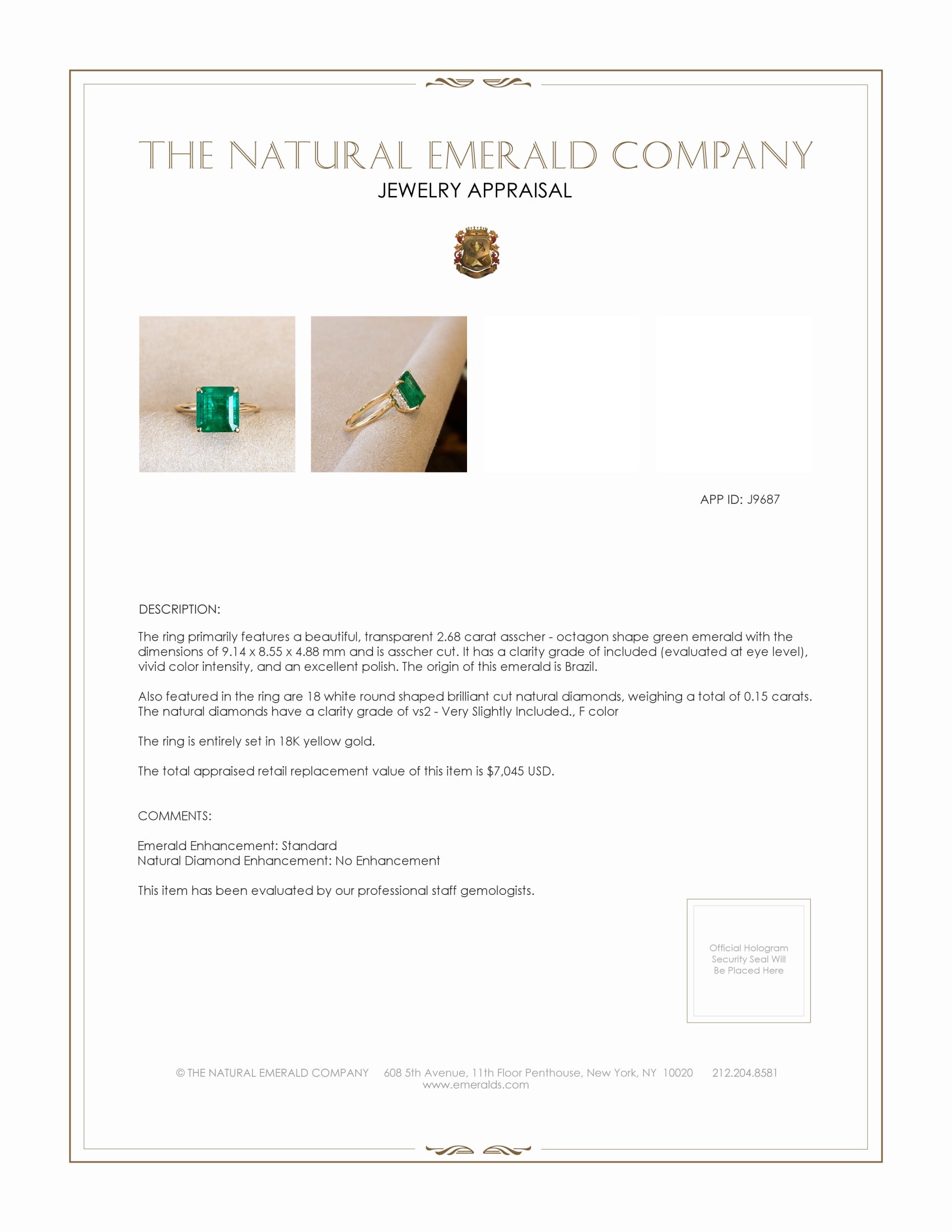 THE NATURAL EMERALD COMPANY
JEWELRY APPRAISAL

APP ID: J9687

DESCRIPTION:

The ring primarily features a beautiful, transparent 2.68 carat asscher - octagon shape green emerald with the dimensions of 9.14 x 8.55 x 4.88 mm and is asscher cut. It has a clarity grade of included (evaluated at eye level), vivid color intensity, and an excellent polish. The origin of this emerald is Brazil.

Also featured in the ring are 18 white round shaped brilliant cut natural diamonds, weighing a total of 0.15 carats. The natural diamonds have a clarity grade of vs2 - Very Slightly Included., F color

The ring is entirely set in 18K yellow gold.

The total appraised retail replacement value of this item is $7,045 USD.

COMMENTS:

Emerald Enhancement: Standard
Natural Diamond Enhancement: No Enhancement

This item has been evaluated by our professional staff gemologists.

Official Hologram Security Seal Will Be Placed Here

© THE NATURAL EMERALD COMPANY 608 5th Avenue, 11th Floor Penthouse, New York, NY 10020 212.204.8581
www.emeralds.com